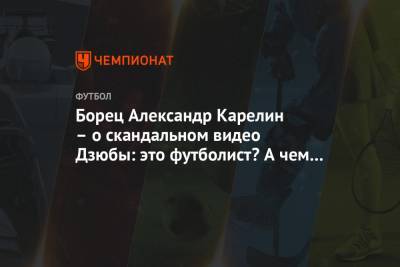 ЧЕМПИОНАТ

ФУТБОЛ

Борец Александр Карелин – о скандальном видео Дзюбы: это футболист? А чем...